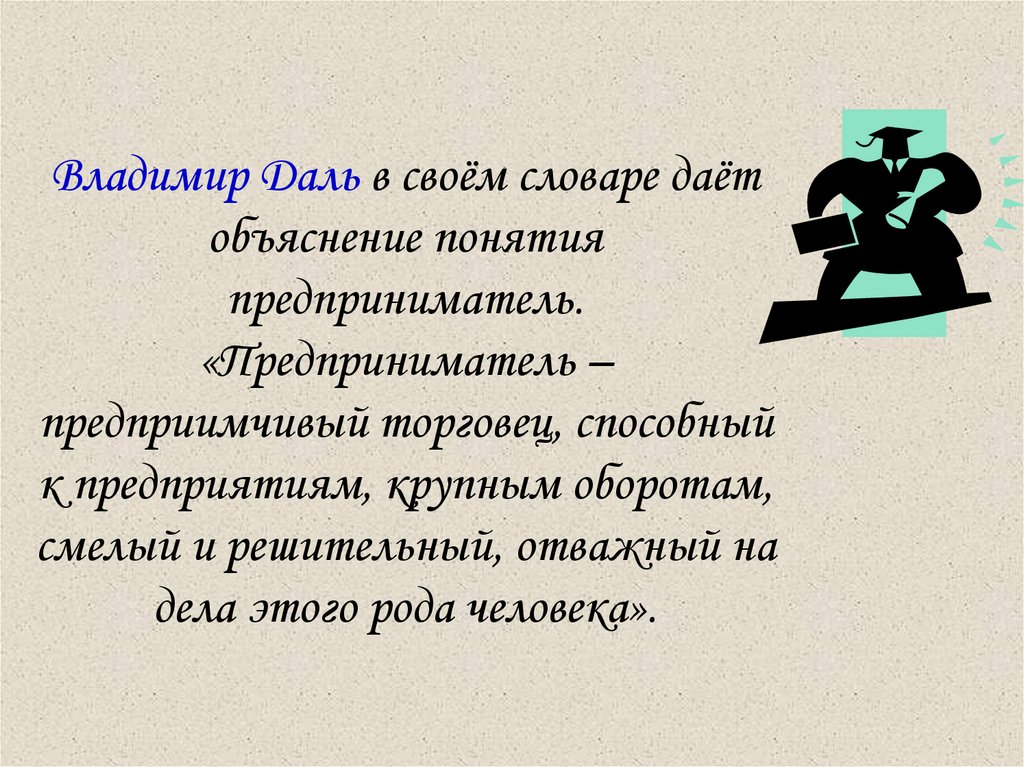 Владимир Даль в своём словаре даёт объяснение понятия предприниматель. «Предприниматель – предприимчивый торговец, способный к предприятиям, крупным оборотам, смелый и решительный, отважный на дела этого рода человека».